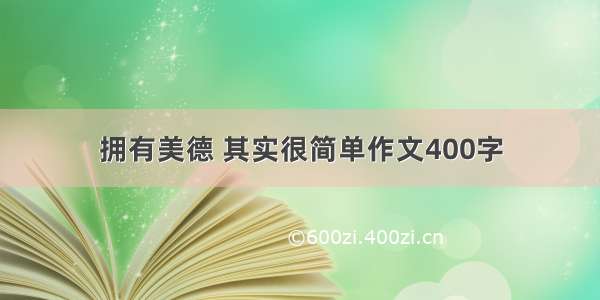 拥有美德 其实很简单作文400字

©600zi.400zi.cn